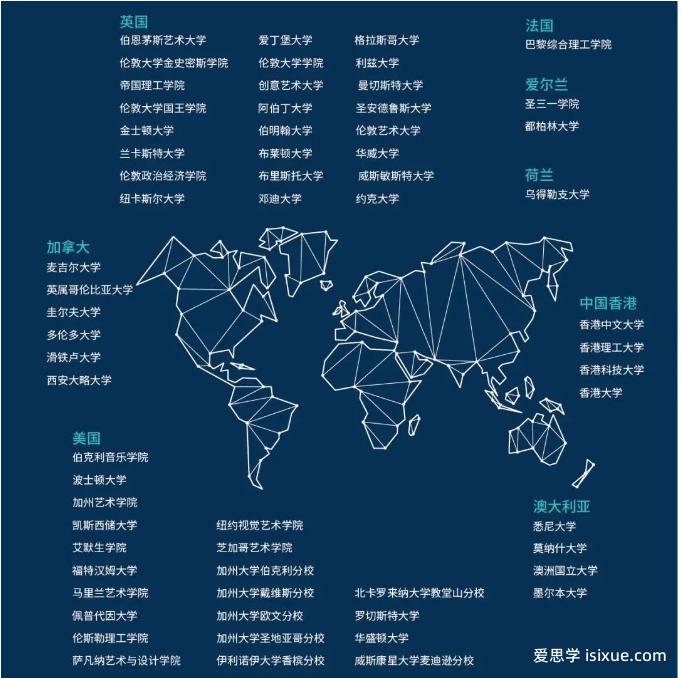 英国

伯恩茅斯艺术大学
伦敦大学金史密斯学院
帝国理工学院
伦敦大学国王学院
金士顿大学
兰卡斯特大学
伦敦政治经济学院
纽卡斯尔大学

爱丁堡大学
伦敦大学学院
创意艺术大学
阿伯丁大学
伯明翰大学
布莱顿大学
布里斯托大学
邓迪大学

格拉斯哥大学
利兹大学
曼切斯特大学
圣安德鲁斯大学
伦敦艺术大学
华威大学
威斯敏斯特大学
约克大学

法国
巴黎综合理工学院

爱尔兰
圣三一学院
都柏林大学

荷兰
乌得勒支大学

加拿大
麦吉尔大学
英属哥伦比亚大学
圭尔夫大学
多伦多大学
滑铁卢大学
西安大略大学

中国香港
香港中文大学
香港理工大学
香港科技大学
香港大学

美国
伯克利音乐学院
波士顿大学
加州艺术学院
凯斯西储大学
艾默生学院
福特汉姆大学
马里兰艺术学院
佩普代因大学
伦斯勒理工学院
萨凡纳艺术与设计学院

纽约视觉艺术学院
芝加哥艺术学院
加州大学伯克利分校
加州大学戴维斯分校
加州大学欧文分校
加州大学圣地亚哥分校
伊利诺伊大学香槟分校

北卡罗来纳大学教堂山分校
罗切斯特大学
华盛顿大学
威斯康星大学麦迪逊分校

澳大利亚
悉尼大学
莫纳什大学
澳洲国立大学
墨尔本大学

爱思学 isixue.com